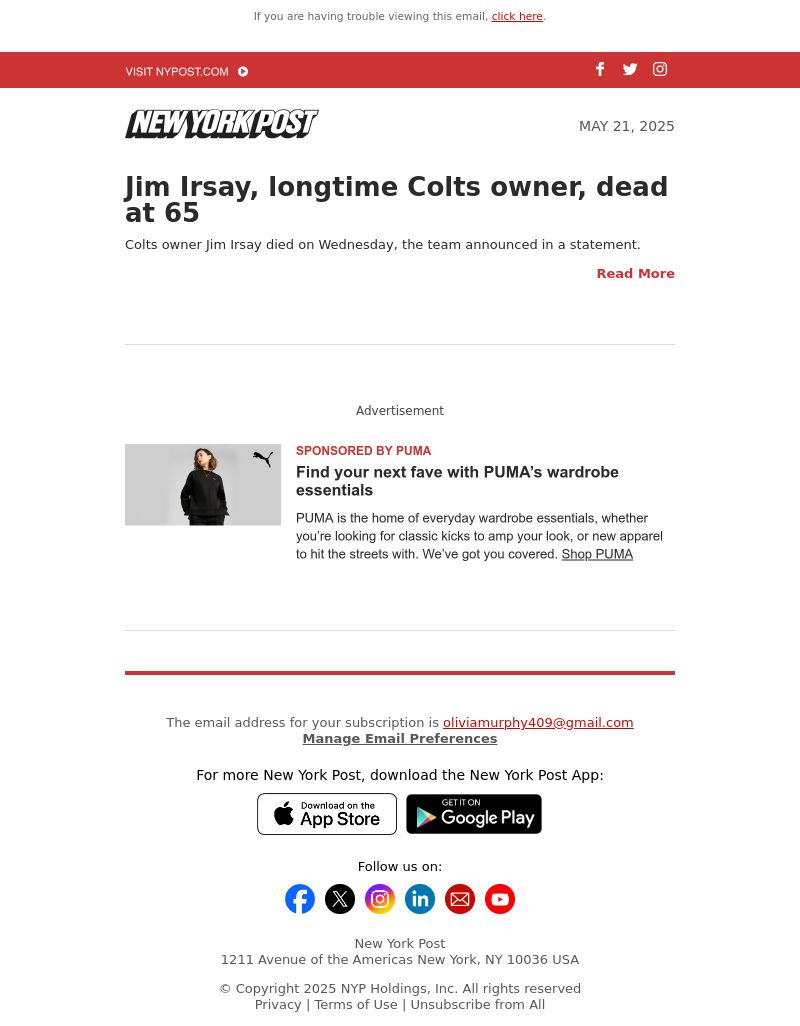 If you are having trouble viewing this email, click here.

VISIT NYPOST.COM

NEW YORK POST

MAY 21, 2025

Jim Irsay, longtime Colts owner, dead at 65

Colts owner Jim Irsay died on Wednesday, the team announced in a statement.

Read More

Advertisement

SPONSORED BY PUMA

Find your next fave with PUMA's wardrobe essentials

PUMA is the home of everyday wardrobe essentials, whether you're looking for classic kicks to amp your look, or new apparel to hit the streets with. We've got you covered. Shop PUMA

The email address for your subscription is oliviamurphy409@gmail.com
Manage Email Preferences

For more New York Post, download the New York Post App:

Download on the App Store

GET IT ON Google Play

Follow us on:

New York Post
1211 Avenue of the Americas New York, NY 10036 USA

© Copyright 2025 NYP Holdings, Inc. All rights reserved
Privacy | Terms of Use | Unsubscribe from All